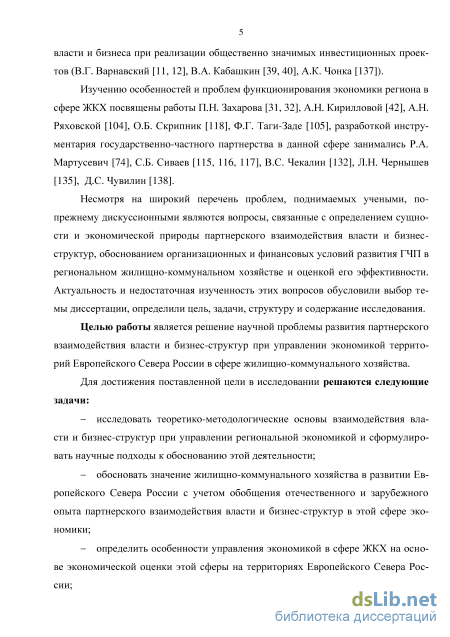 5

власти и бизнеса при реализации общественно значимых инвестиционных проектов (В.Г. Варнавский [11, 12], В.А. Кабашкин [39, 40], А.К. Чонка [137]).

Изучению особенностей и проблем функционирования экономики региона в сфере ЖКХ посвящены работы П.Н. Захарова [31, 32], А.Н. Кирилловой [42], А.Н. Ряховской [104], О.Б. Скрипник [118], Ф.Г. Таги-Заде [105], разработкой инструментария государственно-частного партнерства в данной сфере занимались Р.А. Мартусевич [74], С.Б. Сиваев [115, 116, 117], В.С. Чекалин [132], Л.Н. Чернышев [135], Д.С. Чувилин [138].

Несмотря на широкий перечень проблем, поднимаемых учеными, по-прежнему дискуссионными являются вопросы, связанные с определением сущности и экономической природы партнерского взаимодействия власти и бизнес-структур, обоснованием организационных и финансовых условий развития ГЧП в региональном жилищно-коммунальном хозяйстве и оценкой его эффективности. Актуальность и недостаточная изученность этих вопросов обусловили выбор темы диссертации, определили цель, задачи, структуру и содержание исследования.

Целью работы является решение научной проблемы развития партнерского взаимодействия власти и бизнес-структур при управлении экономикой территорий Европейского Севера России в сфере жилищно-коммунального хозяйства.

Для достижения поставленной цели в исследовании решаются следующие задачи:

– исследовать теоретико-методологические основы взаимодействия власти и бизнес-структур при управлении региональной экономикой и сформулировать научные подходы к обоснованию этой деятельности;

– обосновать значение жилищно-коммунального хозяйства в развитии Европейского Севера России с учетом обобщения отечественного и зарубежного опыта партнерского взаимодействия власти и бизнес-структур в этой сфере экономики;

– определить особенности управления экономикой в сфере ЖКХ на основе экономической оценки этой сферы на территориях Европейского Севера России;

dsLib.net
библиотека диссертаций